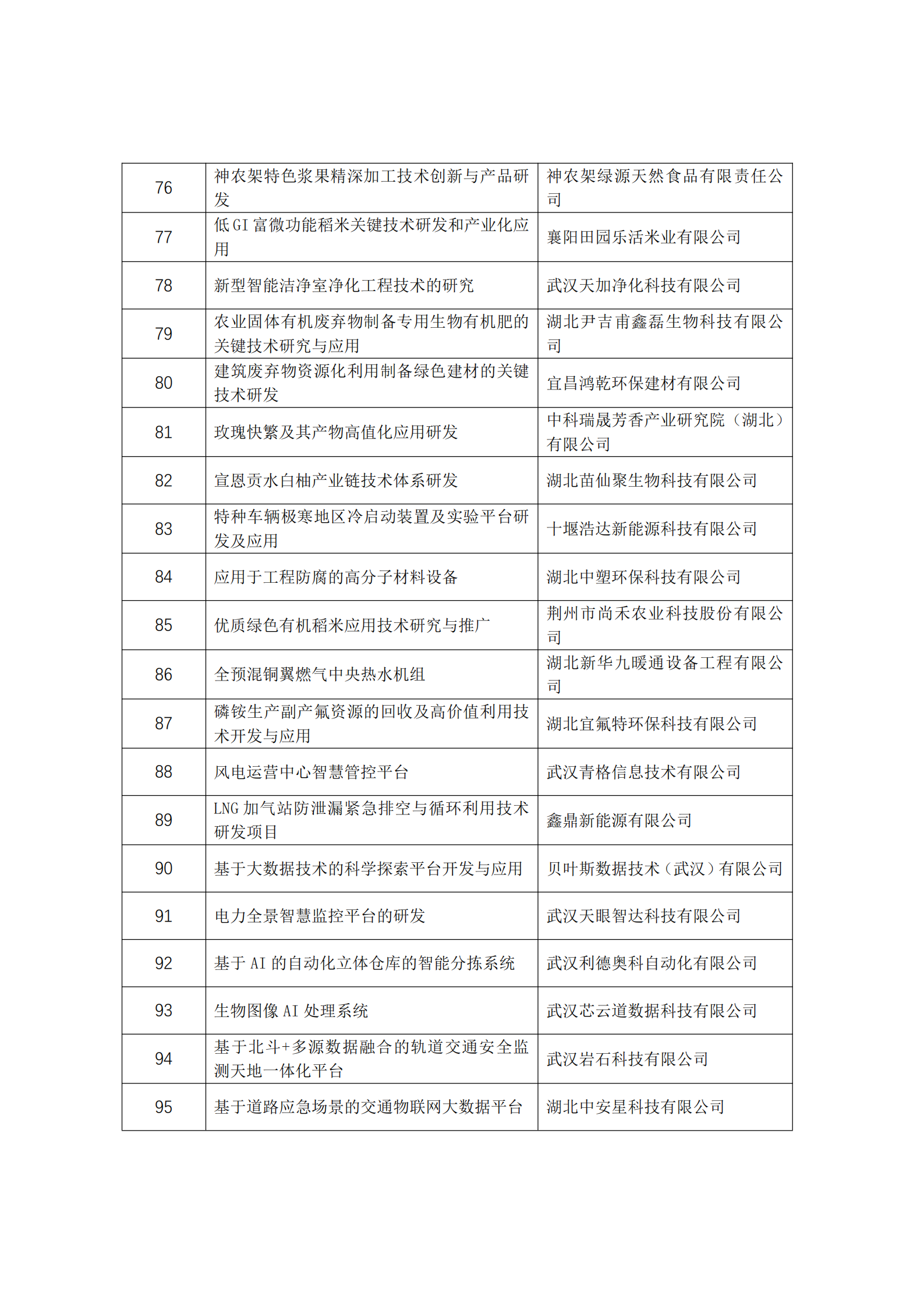 | 76 | 神农架特色浆果精深加工技术创新与产品研发 | 神农架绿源天然食品有限责任公司 |
|---|---|---|
| 77 | 低GI富微功能稻米关键技术研发和产业化应用 | 襄阳田园乐活米业有限公司 |
| 78 | 新型智能洁净室净化工程技术的研究 | 武汉天加净化科技有限公司 |
| 79 | 农业固体有机废弃物制备专用生物有机肥的关键技术研究与应用 | 湖北尹吉甫鑫磊生物科技有限公司 |
| 80 | 建筑废弃物资源化利用制备绿色建材的关键技术研发 | 宜昌鸿乾环保建材有限公司 |
| 81 | 玫瑰快繁及其产物高值化应用研发 | 中科瑞晟芳香产业研究院（湖北）有限公司 |
| 82 | 宣恩贡水白柚产业链技术体系研发 | 湖北苗仙聚生物科技有限公司 |
| 83 | 特种车辆极寒地区冷启动装置及实验平台研发及应用 | 十堰浩达新能源科技有限公司 |
| 84 | 应用于工程防腐的高分子材料设备 | 湖北中塑环保科技有限公司 |
| 85 | 优质绿色有机稻米应用技术研究与推广 | 荆州市尚禾农业科技股份有限公司 |
| 86 | 全预混铜翼燃气中央热水机组 | 湖北新华九暖通设备工程有限公司 |
| 87 | 磷铵生产副产氟资源的回收及高价值利用技术开发与应用 | 湖北宜氟特环保科技有限公司 |
| 88 | 风电运营中心智慧管控平台 | 武汉青格信息技术有限公司 |
| 89 | LNG加气站防泄漏紧急排空与循环利用技术研发项目 | 鑫鼎新能源有限公司 |
| 90 | 基于大数据技术的科学探索平台开发与应用 | 贝叶斯数据技术（武汉）有限公司 |
| 91 | 电力全景智慧监控平台的研发 | 武汉天眼智达科技有限公司 |
| 92 | 基于AI的自动化立体仓库的智能分拣系统 | 武汉利德奥科自动化有限公司 |
| 93 | 生物图像AI处理系统 | 武汉芯云道数据科技有限公司 |
| 94 | 基于北斗+多源数据融合的轨道交通安全监测天地一体化平台 | 武汉岩石科技有限公司 |
| 95 | 基于道路应急场景的交通物联网大数据平台 | 湖北中安星科技有限公司 |